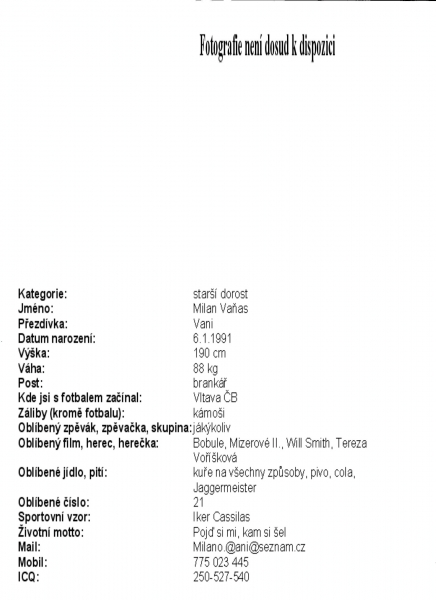 Fotografie není dosud k dispozici

| | |
|---|---|
| Kategorie: | starší dorost |
| Jméno: | Milan Vaňas |
| Přezdívka: | Vani |
| Datum narození: | 6.1.1991 |
| Výška: | 190 cm |
| Váha: | 88 kg |
| Post: | brankář |
| Kde jsi s fotbalem začínal: | Vltava ČB |
| Záliby (kromě fotbalu): | kámoši |
| Oblíbený zpěvák, zpěvačka, skupina: | jákýkoliv |
| Oblíbený film, herec, herečka: | Bobule, Mizerové II., Will Smith, Tereza Voříšková |
| Oblíbené jídlo, pití: | kuře na všechny způsoby, pivo, cola, Jaggermeister |
| Oblíbené číslo: | 21 |
| Sportovní vzor: | Iker Cassilas |
| Životní motto: | Pojď si mi, kam si šel |
| Mail: | Milano.@ani@seznam.cz |
| Mobil: | 775 023 445 |
| ICQ: | 250-527-540 |